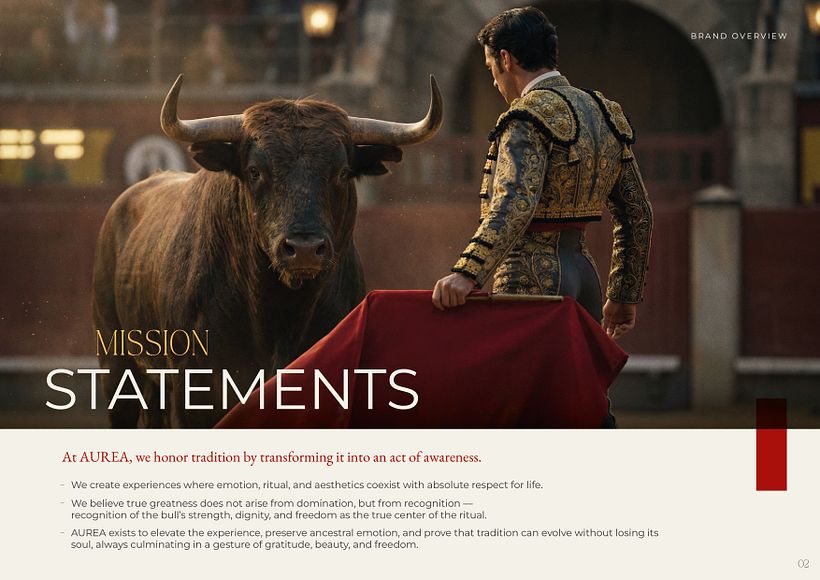 BRAND OVERVIEW

MISSION
STATEMENTS

At AUREA, we honor tradition by transforming it into an act of awareness.

- We create experiences where emotion, ritual, and aesthetics coexist with absolute respect for life.
- We believe true greatness does not arise from domination, but from recognition — recognition of the bull's strength, dignity, and freedom as the true center of the ritual.
- AUREA exists to elevate the experience, preserve ancestral emotion, and prove that tradition can evolve without losing its soul, always culminating in a gesture of gratitude, beauty, and freedom.

02